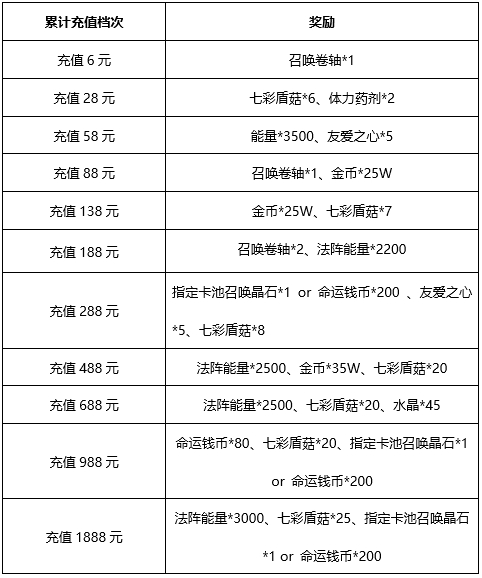 | 累计充值档次 | 奖励 |
|---|---|
| 充值 6 元 | 召唤卷轴*1 |
| 充值 28 元 | 七彩盾菇*6、体力药剂*2 |
| 充值 58 元 | 能量*3500、友爱之心*5 |
| 充值 88 元 | 召唤卷轴*1、金币*25W |
| 充值 138 元 | 金币*25W、七彩盾菇*7 |
| 充值 188 元 | 召唤卷轴*2、法阵能量*2200 |
| 充值 288 元 | 指定卡池召唤晶石*1 or 命运钱币*200 、友爱之心*5、七彩盾菇*8 |
| 充值 488 元 | 法阵能量*2500、金币*35W、七彩盾菇*20 |
| 充值 688 元 | 法阵能量*2500、七彩盾菇*20、水晶*45 |
| 充值 988 元 | 命运钱币*80、七彩盾菇*20、指定卡池召唤晶石*1 or 命运钱币*200 |
| 充值 1888 元 | 法阵能量*3000、七彩盾菇*25、指定卡池召唤晶石*1 or 命运钱币*200 |